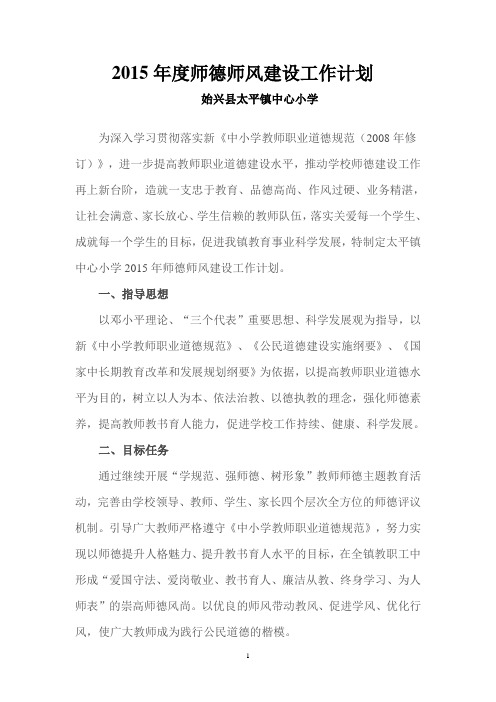 2015 年度师德师风建设工作计划

始兴县太平镇中心小学

为深入学习贯彻落实新《中小学教师职业道德规范（2008 年修订）》，进一步提高教师职业道德建设水平，推动学校师德建设工作再上新台阶，造就一支忠于教育、品德高尚、作风过硬、业务精湛，让社会满意、家长放心、学生信赖的教师队伍，落实关爱每一个学生、成就每一个学生的目标，促进我镇教育事业科学发展，特制定太平镇中心小学 2015 年师德师风建设工作计划。

一、指导思想

以邓小平理论、“三个代表”重要思想、科学发展观为指导，以新《中小学教师职业道德规范》、《公民道德建设实施纲要》、《国家中长期教育改革和发展规划纲要》为依据，以提高教师职业道德水平为目的，树立以人为本、依法治教、以德执教的理念，强化师德素养，提高教师教书育人能力，促进学校工作持续、健康、科学发展。

二、目标任务

通过继续开展“学规范、强师德、树形象”教师师德主题教育活动，完善由学校领导、教师、学生、家长四个层次全方位的师德评议机制。引导广大教师严格遵守《中小学教师职业道德规范》，努力实现以师德提升人格魅力、提升教书育人水平的目标，在全镇教职工中形成“爱国守法、爱岗敬业、教书育人、廉洁从教、终身学习、为人师表”的崇高师德风尚。以优良的师风带动教风、促进学风、优化行风，使广大教师成为践行公民道德的楷模。

1